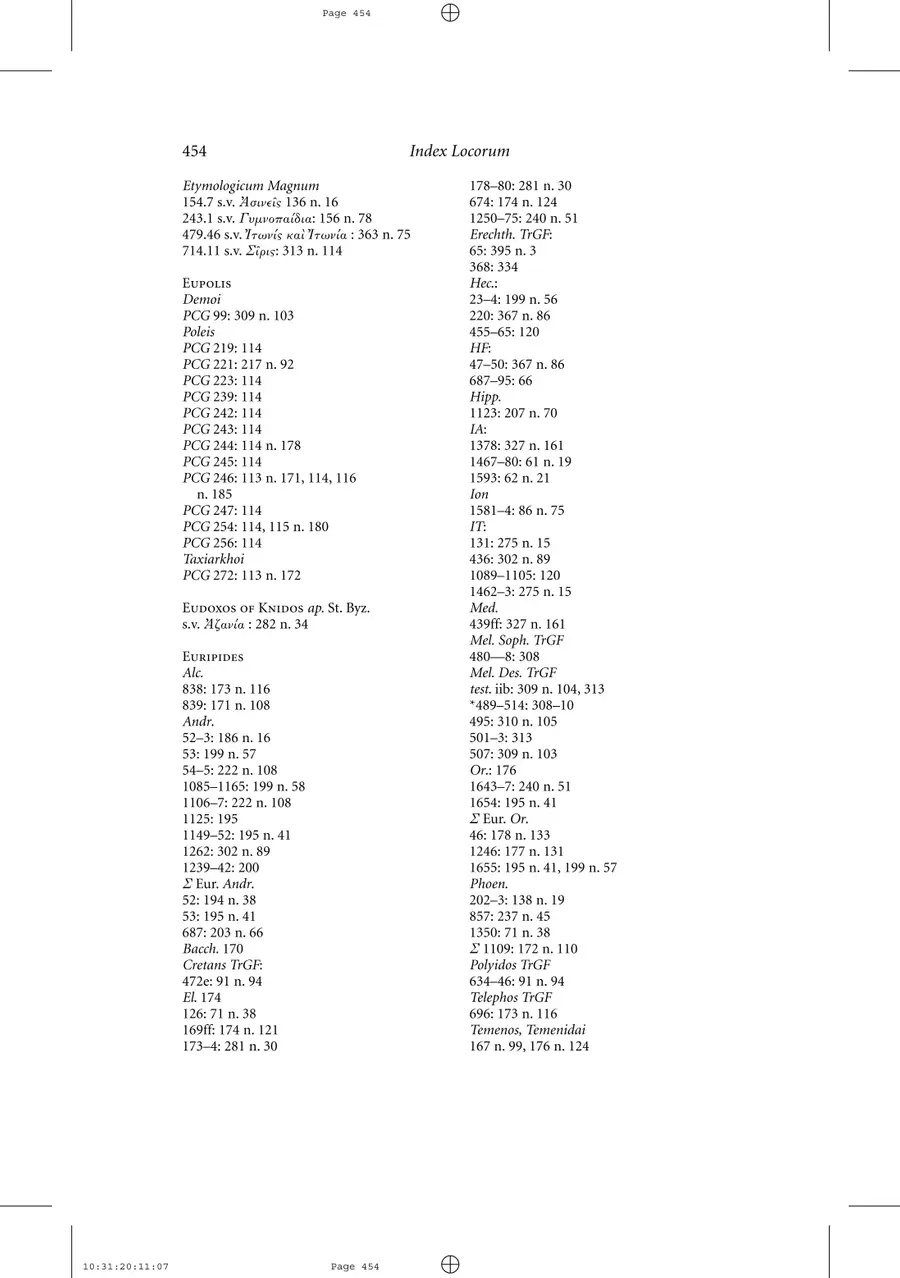 Page 454

454 Index Locorum

Etymologicum Magnum
154.7 s.v. Ἀσινεῖς 136 n. 16
243.1 s.v. Γυμνοπαίδια: 156 n. 78
479.46 s.v. Ἰτωνίς καὶ Ἰτωνία : 363 n. 75
714.11 s.v. Σῖρις: 313 n. 114

Eupolis
Demoi
PCG 99: 309 n. 103
Poleis
PCG 219: 114
PCG 221: 217 n. 92
PCG 223: 114
PCG 239: 114
PCG 242: 114
PCG 243: 114
PCG 244: 114 n. 178
PCG 245: 114
PCG 246: 113 n. 171, 114, 116 n. 185
PCG 247: 114
PCG 254: 114, 115 n. 180
PCG 256: 114
Taxiarkhoi
PCG 272: 113 n. 172

Eudoxos of Knidos ap. St. Byz.
s.v. Ἀζανία : 282 n. 34

Euripides
Alc.
838: 173 n. 116
839: 171 n. 108
Andr.
52–3: 186 n. 16
53: 199 n. 57
54–5: 222 n. 108
1085–1165: 199 n. 58
1106–7: 222 n. 108
1125: 195
1149–52: 195 n. 41
1262: 302 n. 89
1239–42: 200
Σ Eur. Andr.
52: 194 n. 38
53: 195 n. 41
687: 203 n. 66
Bacch. 170
Cretans TrGF:
472e: 91 n. 94
El. 174
126: 71 n. 38
169ff: 174 n. 121
173–4: 281 n. 30

178–80: 281 n. 30
674: 174 n. 124
1250–75: 240 n. 51
Erechth. TrGF:
65: 395 n. 3
368: 334
Hec.:
23–4: 199 n. 56
220: 367 n. 86
455–65: 120
HF:
47–50: 367 n. 86
687–95: 66
Hipp.
1123: 207 n. 70
IA:
1378: 327 n. 161
1467–80: 61 n. 19
1593: 62 n. 21
Ion
1581–4: 86 n. 75
IT:
131: 275 n. 15
436: 302 n. 89
1089–1105: 120
1462–3: 275 n. 15
Med.
439ff: 327 n. 161
Mel. Soph. TrGF
480—8: 308
Mel. Des. TrGF
test. iib: 309 n. 104, 313
*489–514: 308–10
495: 310 n. 105
501–3: 313
507: 309 n. 103
Or.: 176
1643–7: 240 n. 51
1654: 195 n. 41
Σ Eur. Or.
46: 178 n. 133
1246: 177 n. 131
1655: 195 n. 41, 199 n. 57
Phoen.
202–3: 138 n. 19
857: 237 n. 45
1350: 71 n. 38
Σ 1109: 172 n. 110
Polyidos TrGF
634–46: 91 n. 94
Telephos TrGF
696: 173 n. 116
Temenos, Temenidai
167 n. 99, 176 n. 124

10:31:20:11:07 Page 454